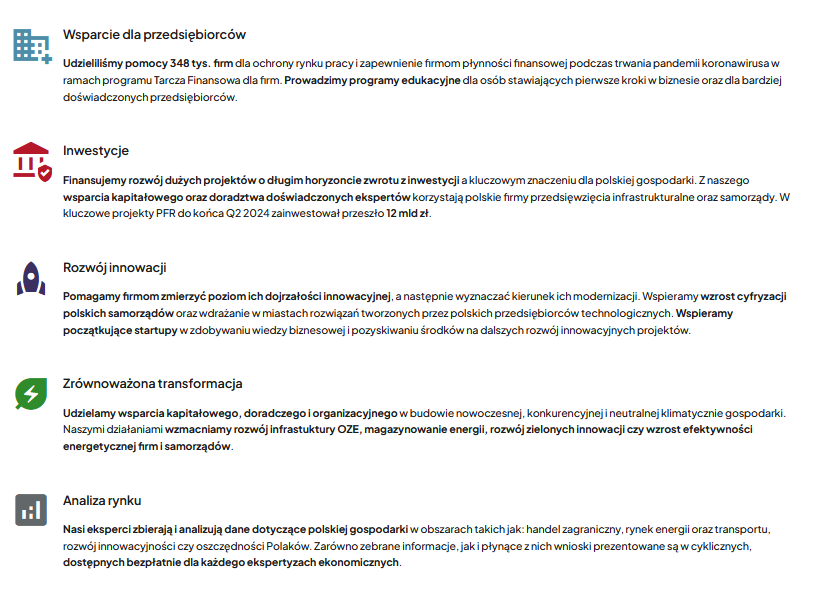 Wsparcie dla przedsiębiorców

Udzieliliśmy pomocy 348 tys. firm dla ochrony rynku pracy i zapewnienie firmom płynności finansowej podczas trwania pandemii koronawirusa w ramach programu Tarcza Finansowa dla firm. Prowadzimy programy edukacyjne dla osób stawiających pierwsze kroki w biznesie oraz dla bardziej doświadczonych przedsiębiorców.

Inwestycje

Finansujemy rozwój dużych projektów o długim horyzoncie zwrotu z inwestycji a kluczowym znaczeniu dla polskiej gospodarki. Z naszego wsparcia kapitałowego oraz doradztwa doświadczonych ekspertów korzystają polskie firmy przedsięwzięcia infrastrukturalne oraz samorządy. W kluczowe projekty PFR do końca Q2 2024 zainwestował przeszło 12 mld zł.

Rozwój innowacji

Pomagamy firmom zmierzyć poziom ich dojrzałości innowacyjnej, a następnie wyznaczać kierunek ich modernizacji. Wspieramy wzrost cyfryzacji polskich samorządów oraz wdrażanie w miastach rozwiązań tworzonych przez polskich przedsiębiorców technologicznych. Wspieramy początkujące startupy w zdobywaniu wiedzy biznesowej i pozyskiwaniu środków na dalszych rozwój innowacyjnych projektów.

Zrównoważona transformacja

Udzielamy wsparcia kapitałowego, doradczego i organizacyjnego w budowie nowoczesnej, konkurencyjnej i neutralnej klimatycznie gospodarki. Naszymi działaniami wzmacniamy rozwój infrastuktury OZE, magazynowanie energii, rozwój zielonych innowacji czy wzrost efektywności energetycznej firm i samorządów.

Analiza rynku

Nasi eksperci zbierają i analizują dane dotyczące polskiej gospodarki w obszarach takich jak: handel zagraniczny, rynek energii oraz transportu, rozwój innowacyjności czy oszczędności Polaków. Zarówno zebrane informacje, jak i płynące z nich wnioski prezentowane są w cyklicznych, dostępnych bezpłatnie dla każdego ekspertyzach ekonomicznych.